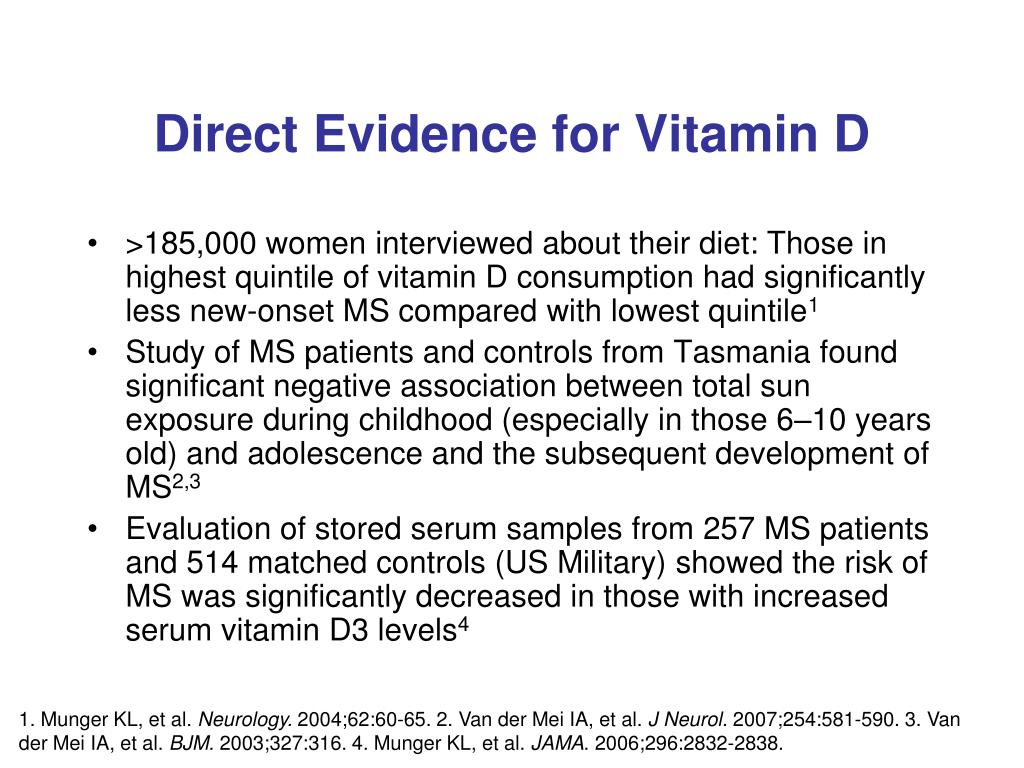 Direct Evidence for Vitamin D

• >185,000 women interviewed about their diet: Those in highest quintile of vitamin D consumption had significantly less new-onset MS compared with lowest quintile$^1$
• Study of MS patients and controls from Tasmania found significant negative association between total sun exposure during childhood (especially in those 6–10 years old) and adolescence and the subsequent development of MS$^{2,3}$
• Evaluation of stored serum samples from 257 MS patients and 514 matched controls (US Military) showed the risk of MS was significantly decreased in those with increased serum vitamin D3 levels$^4$

1. Munger KL, et al. Neurology. 2004;62:60-65. 2. Van der Mei IA, et al. J Neurol. 2007;254:581-590. 3. Van der Mei IA, et al. BJM. 2003;327:316. 4. Munger KL, et al. JAMA. 2006;296:2832-2838.